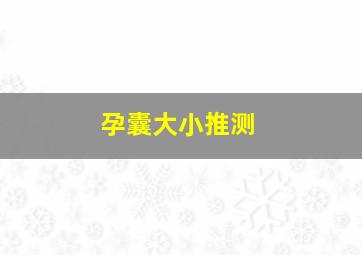 孕囊大小推测